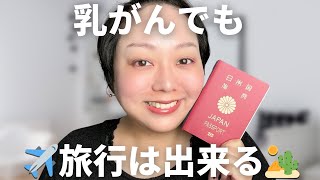 乳がんでも

日本国
旅券

JAPAN
PASSPORT

旅行は出来る